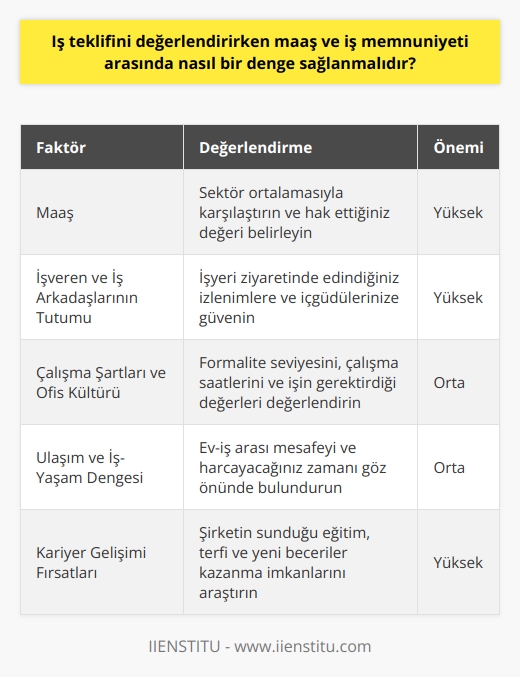 Iş teklifini değerlendirirken maaş ve iş memnuniyeti arasında nasıl bir denge sağlanmalıdır?

| Faktör | Değerlendirme | Önemi |
|---|---|---|
| Maaş | Sektör ortalamasıyla karşılaştırın ve hak ettiğiniz değeri belirleyin | Yüksek |
| İşveren ve İş Arkadaşlarının Tutumu | İşyeri ziyaretinde edindiğiniz izlenimlere ve içgüdülerinize güvenin | Yüksek |
| Çalışma Şartları ve Ofis Kültürü | Formalite seviyesini, çalışma saatlerini ve işin gerektirdiği değerleri değerlendirin | Orta |
| Ulaşım ve İş-Yaşam Dengesi | Ev-iş arası mesafeyi ve harcayacağınız zamanı göz önünde bulundurun | Orta |
| Kariyer Gelişimi Fırsatları | Şirketin sunduğu eğitim, terfi ve yeni beceriler kazanma imkanlarını araştırın | Yüksek |

IIENSTITU - www.iienstitu.com